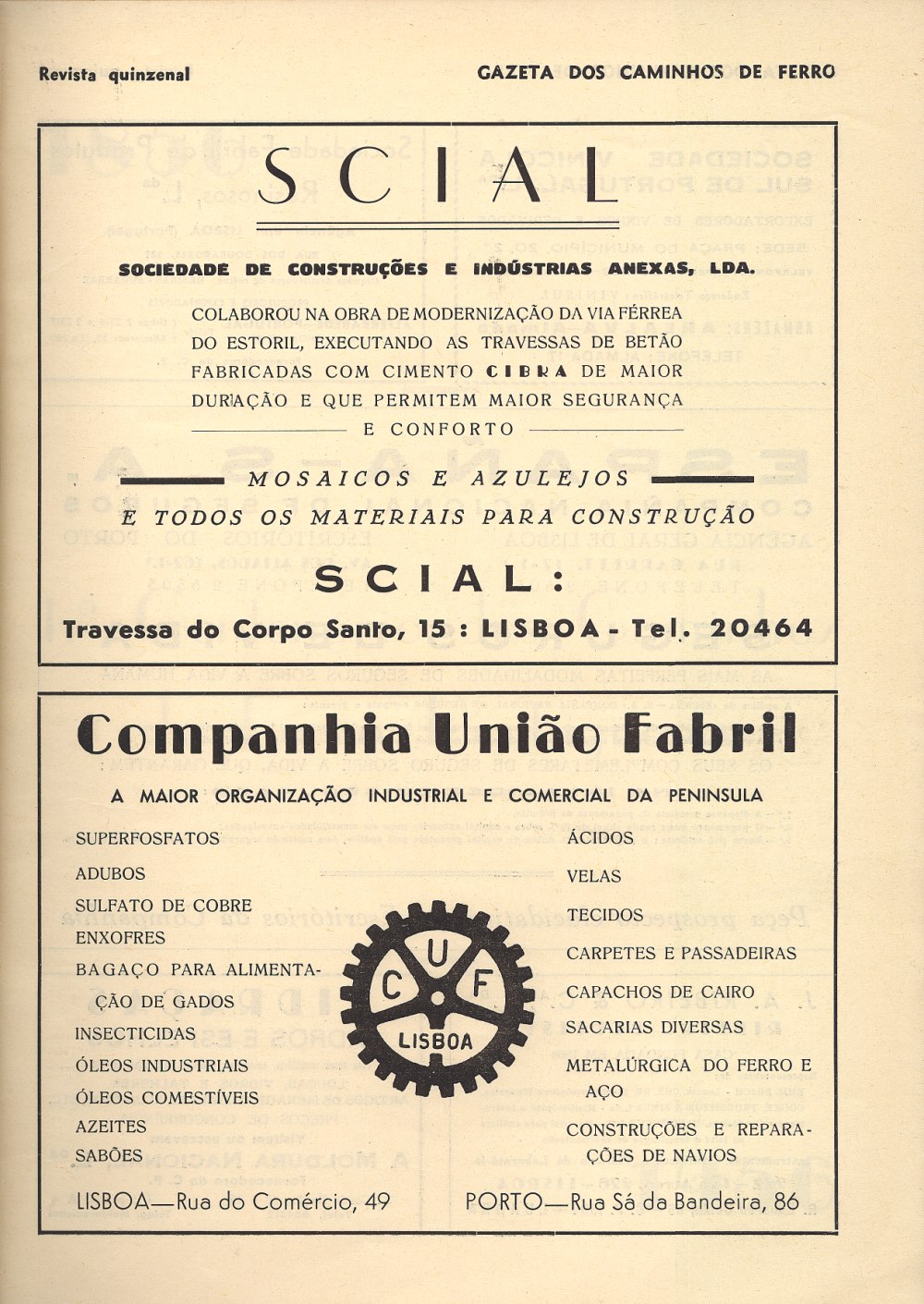 Revista quinzenal

GAZETA DOS CAMINHOS DE FERRO

SCIAL

SOCIEDADE DE CONSTRUÇÕES E INDÚSTRIAS ANEXAS, LDA.

COLABOROU NA OBRA DE MODERNIZAÇÃO DA VIA FÉRREA DO ESTORIL, EXECUTANDO AS TRAVESSAS DE BETÃO FABRICADAS COM CIMENTO CIBRA DE MAIOR DURAÇÃO E QUE PERMITEM MAIOR SEGURANÇA E CONFORTO

MOSAICOS E AZULEJOS

E TODOS OS MATERIAIS PARA CONSTRUÇÃO

SCIAL:

Travessa do Corpo Santo, 15 : LISBOA - Tel. 20464

Companhia União Fabril

A MAIOR ORGANIZAÇÃO INDUSTRIAL E COMERCIAL DA PENINSULA

SUPERFOSFATOS
ADUBOS
SULFATO DE COBRE
ENXOFRES
BAGAÇO PARA ALIMENTAÇÃO DE GADOS
INSECTICIDAS
ÓLEOS INDUSTRIAIS
ÓLEOS COMESTÍVEIS
AZEITES
SABÕES

C U F
LISBOA

ÁCIDOS
VELAS
TECIDOS
CARPETES E PASSADEIRAS
CAPACHOS DE CAIRO
SACARIAS DIVERSAS
METALÚRGICA DO FERRO E AÇO
CONSTRUÇÕES E REPARAÇÕES DE NAVIOS

LISBOA—Rua do Comércio, 49

PORTO—Rua Sá da Bandeira, 86